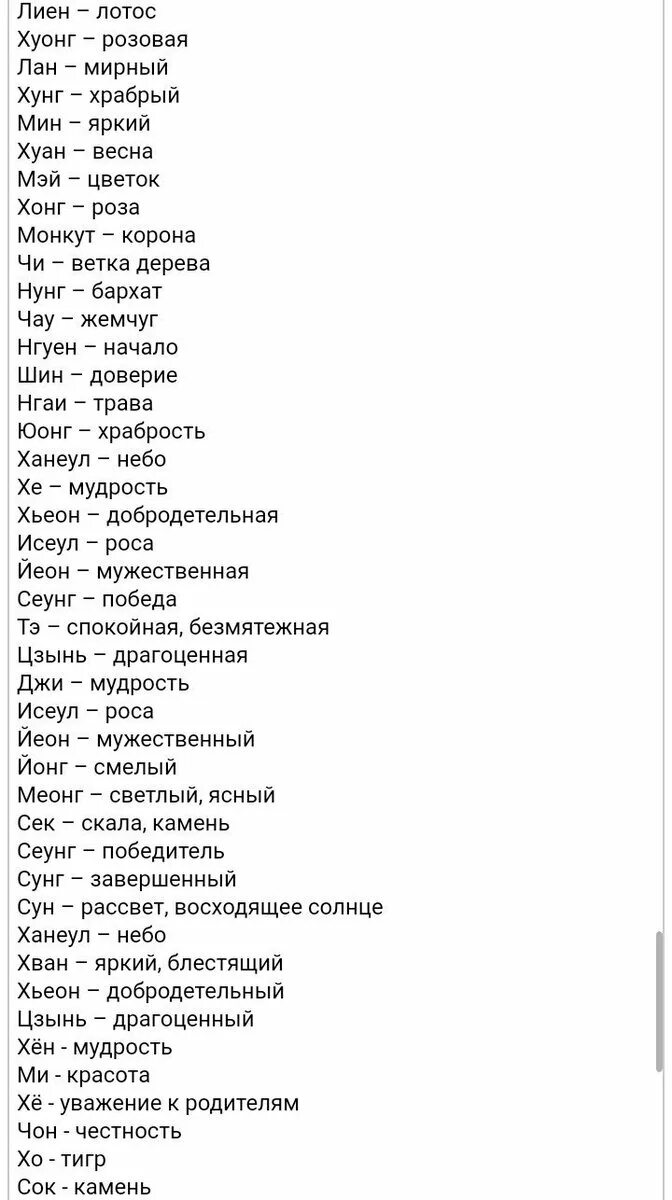 Лиен – лотос
Хуонг – розовая
Лан – мирный
Хунг – храбрый
Мин – яркий
Хуан – весна
Мэй – цветок
Хонг – роза
Монкут – корона
Чи – ветка дерева
Нунг – бархат
Чау – жемчуг
Нгуен – начало
Шин – доверие
Нгаи – трава
Юонг – храбрость
Ханеул – небо
Хе – мудрость
Хьеон – добродетельная
Исеул – роса
Йеон – мужественная
Сеунг – победа
Тэ – спокойная, безмятежная
Цзынь – драгоценная
Джи – мудрость
Исеул – роса
Йеон – мужественный
Йонг – смелый
Меонг – светлый, ясный
Сек – скала, камень
Сеунг – победитель
Сунг – завершенный
Сун – рассвет, восходящее солнце
Ханеул – небо
Хван – яркий, блестящий
Хьеон – добродетельный
Цзынь – драгоценный
Хён - мудрость
Ми - красота
Хё - уважение к родителям
Чон - честность
Хо - тигр
Сок - камень